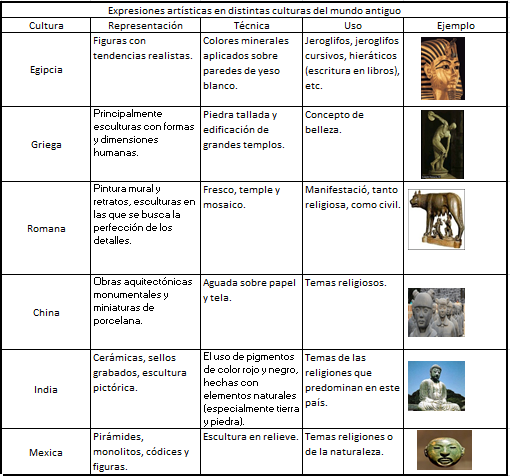 Expresiones artísticas en distintas culturas del mundo antiguo

| Cultura | Representación | Técnica | Uso | Ejemplo |
|---|---|---|---|---|
| Egipcia | Figuras con tendencias realistas. | Colores minerales aplicados sobre paredes de yeso blanco. | Jeroglifos, jeroglifos cursivos, hieráticos (escritura en libros), etc. | |
| Griega | Principalmente esculturas con formas y dimensiones humanas. | Piedra tallada y edificación de grandes templos. | Concepto de belleza. | |
| Romana | Pintura mural y retratos, esculturas en las que se busca la perfección de los detalles. | Fresco, temple y mosaico. | Manifestació, tanto religiosa, como civil. | |
| China | Obras aquitectónicas monumentales y miniaturas de porcelana. | Aguada sobre papel y tela. | Temas religiosos. | |
| India | Cerámicas, sellos grabados, escultura pictórica. | El uso de pigmentos de color rojo y negro, hechas con elementos naturales (especialmente tierra y piedra). | Temas de las religiones que predominan en este país. | |
| Mexica | Pirámides, monolitos, códices y figuras. | Escultura en relieve. | Temas religiones o de la naturaleza. | |